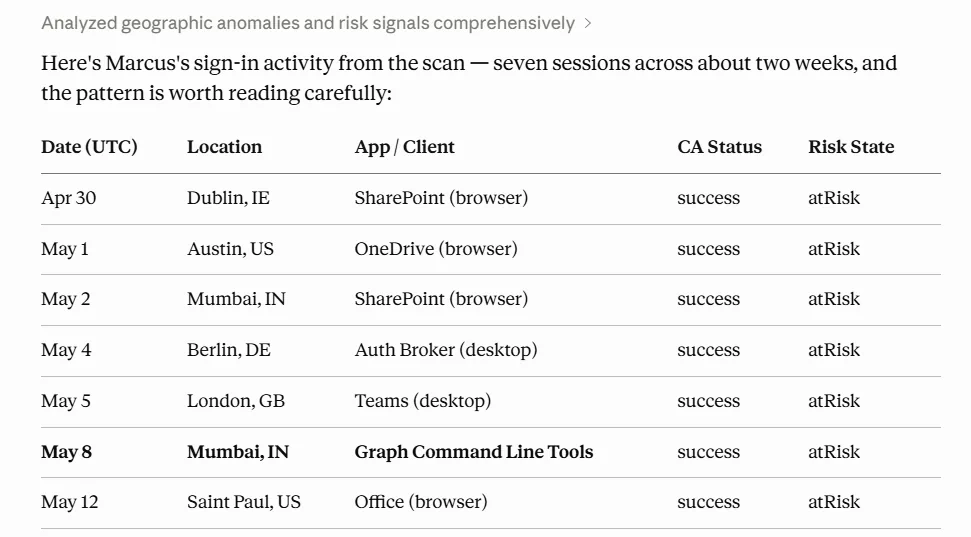 Analyzed geographic anomalies and risk signals comprehensively >

Here's Marcus's sign-in activity from the scan — seven sessions across about two weeks, and the pattern is worth reading carefully:

| Date (UTC) | Location | App / Client | CA Status | Risk State |
|---|---|---|---|---|
| Apr 30 | Dublin, IE | SharePoint (browser) | success | atRisk |
| May 1 | Austin, US | OneDrive (browser) | success | atRisk |
| May 2 | Mumbai, IN | SharePoint (browser) | success | atRisk |
| May 4 | Berlin, DE | Auth Broker (desktop) | success | atRisk |
| May 5 | London, GB | Teams (desktop) | success | atRisk |
| **May 8** | **Mumbai, IN** | **Graph Command Line Tools** | success | atRisk |
| May 12 | Saint Paul, US | Office (browser) | success | atRisk |